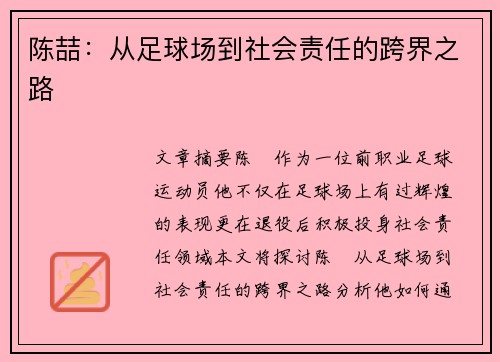 陈喆：从足球场到社会责任的跨界之路

文章摘要陈　作为一位前职业足球运动员他不仅在足球场上有过辉煌的表现更在退役后积极投身社会责任领域本文将探讨陈　从足球场到社会责任的跨界之路分析他如何通